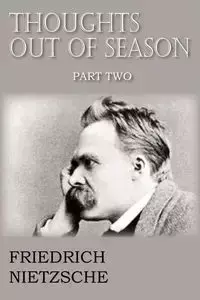 THOUGHTS OUT OF SEASON

PART TWO

FRIEDRICH NIETZSCHE